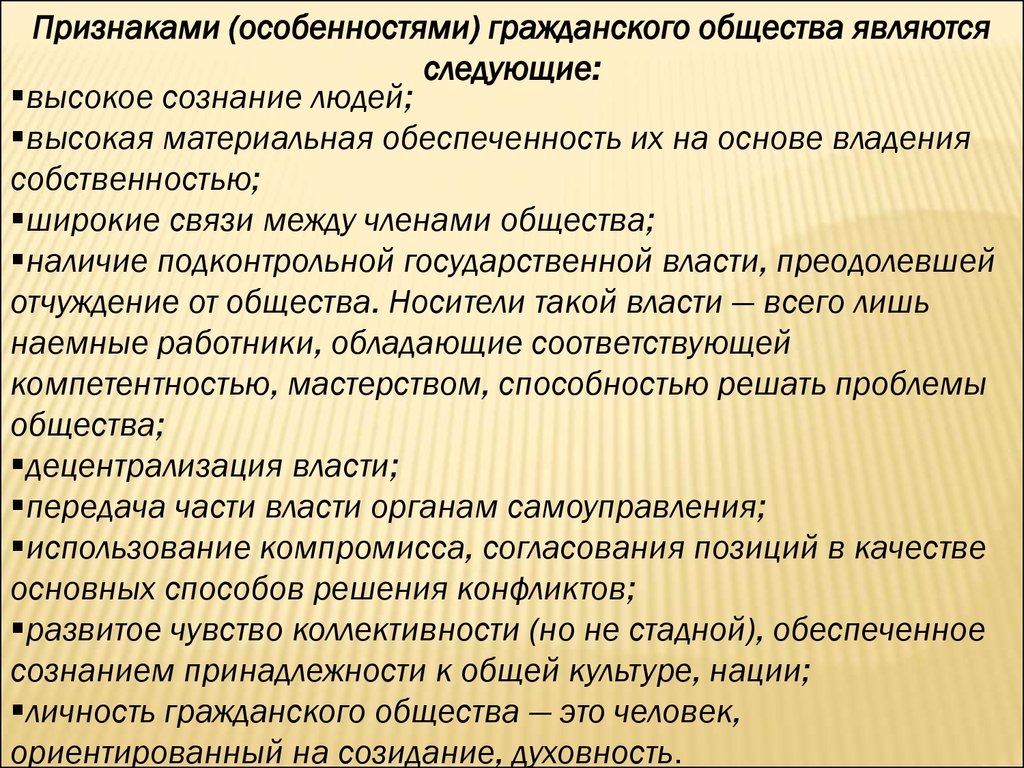 Признаками (особенностями) гражданского общества являются следующие:

▪высокое сознание людей;
▪высокая материальная обеспеченность их на основе владения собственностью;
▪широкие связи между членами общества;
▪наличие подконтрольной государственной власти, преодолевшей отчуждение от общества. Носители такой власти — всего лишь наемные работники, обладающие соответствующей компетентностью, мастерством, способностью решать проблемы общества;
▪децентрализация власти;
▪передача части власти органам самоуправления;
▪использование компромисса, согласования позиций в качестве основных способов решения конфликтов;
▪развитое чувство коллективности (но не стадной), обеспеченное сознанием принадлежности к общей культуре, нации;
▪личность гражданского общества — это человек, ориентированный на созидание, духовность.